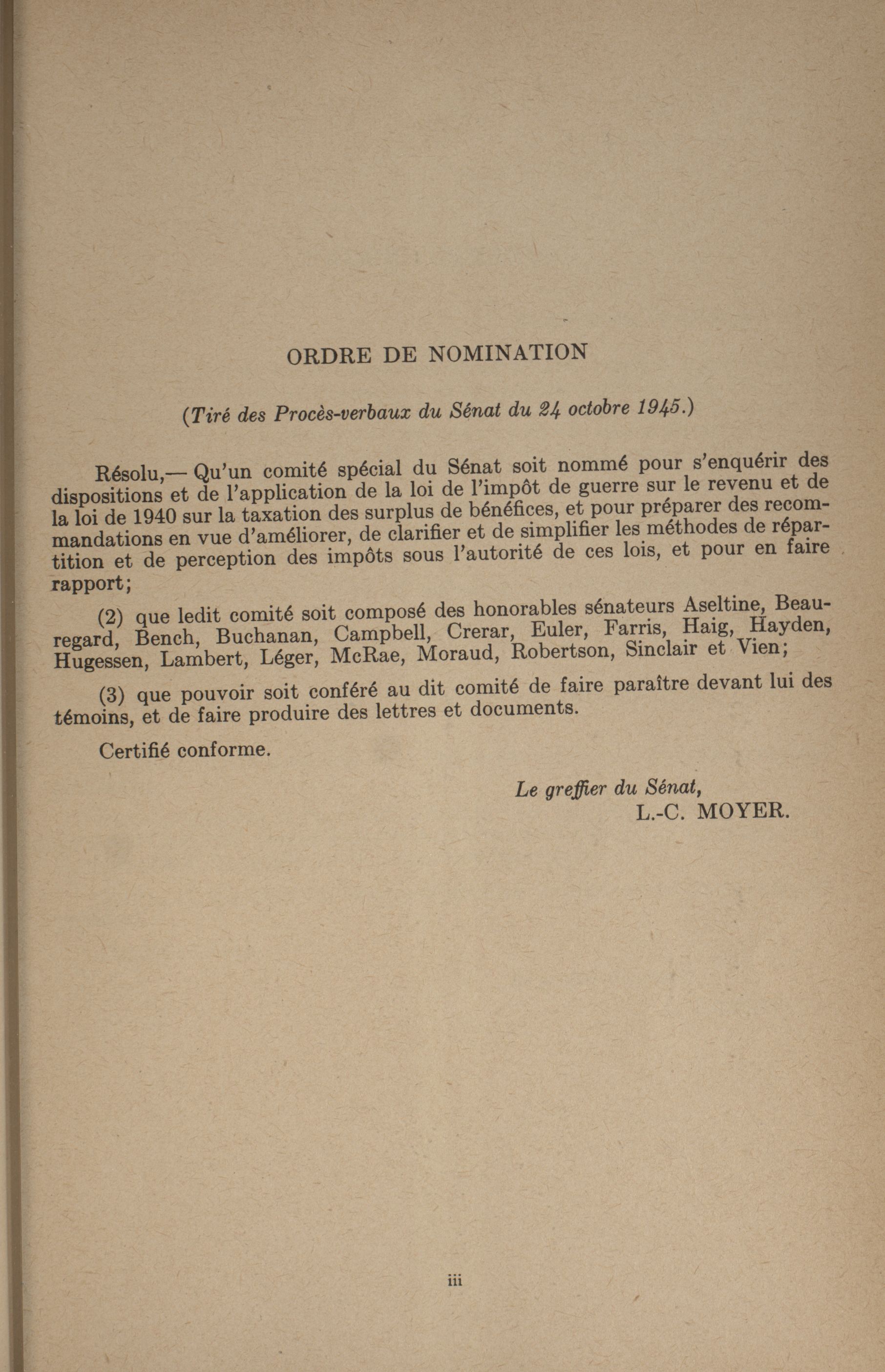 ORDRE DE NOMINATION

(Tiré des Procès-verbaux du Sénat du 24 octobre 1945.)

Résolu,— Qu'un comité spécial du Sénat soit nommé pour s'enquérir des dispositions et de l'application de la loi de l'impôt de guerre sur le revenu et de la loi de 1940 sur la taxation des surplus de bénéfices, et pour préparer des recommandations en vue d'améliorer, de clarifier et de simplifier les méthodes de répartition et de perception des impôts sous l'autorité de ces lois, et pour en faire rapport;

(2) que ledit comité soit composé des honorables sénateurs Aseltine, Beauregard, Bench, Buchanan, Campbell, Crerar, Euler, Farris, Haig, Hayden, Hugessen, Lambert, Léger, McRae, Moraud, Robertson, Sinclair et Vien;

(3) que pouvoir soit conféré au dit comité de faire paraître devant lui des témoins, et de faire produire des lettres et documents.

Certifié conforme.

Le greffier du Sénat,
L.-C. MOYER.

iii